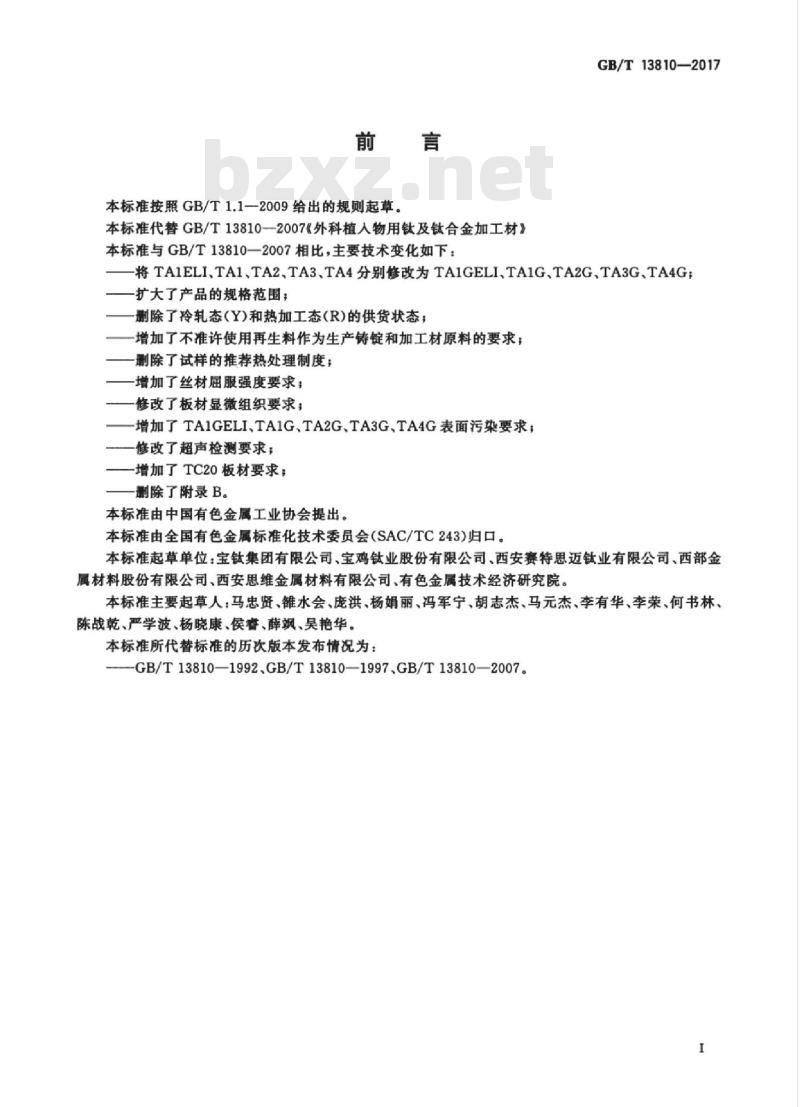 GB/T 13810—2017

前 言

bzxz.net

本标准按照 GB/T 1.1—2009 给出的规则起草。

本标准代替 GB/T 13810—2007《外科植入物用钛及钛合金加工材》

本标准与 GB/T 13810—2007 相比，主要技术变化如下：

——将 TA1ELI、TA1、TA2、TA3、TA4 分别修改为 TA1GELI、TA1G、TA2G、TA3G、TA4G；

——扩大了产品的规格范围；

——删除了冷轧态(Y)和热加工态(R)的供货状态；

——增加了不准许使用再生料作为生产铸锭和加工材原料的要求；

——删除了试样的推荐热处理制度；

——增加了丝材屈服强度要求；

——修改了板材显微组织要求；

——增加了 TA1GELI、TA1G、TA2G、TA3G、TA4G 表面污染要求；

——修改了超声检测要求；

——增加了 TC20 板材要求；

——删除了附录 B。

本标准由中国有色金属工业协会提出。

本标准由全国有色金属标准化技术委员会(SAC/TC 243)归口。

本标准起草单位：宝钛集团有限公司、宝鸡钛业股份有限公司、西安赛特思迈钛业有限公司、西部金属材料股份有限公司、西安思维金属材料有限公司、有色金属技术经济研究院。

本标准主要起草人：马忠贤、雒水会、庞洪、杨娟丽、冯军宁、胡志杰、马元杰、李有华、李荣、何书林、陈战乾、严学波、杨晓康、侯睿、薛飒、吴艳华。

本标准所代替标准的历次版本发布情况为：

——GB/T 13810—1992、GB/T 13810—1997、GB/T 13810—2007。

I